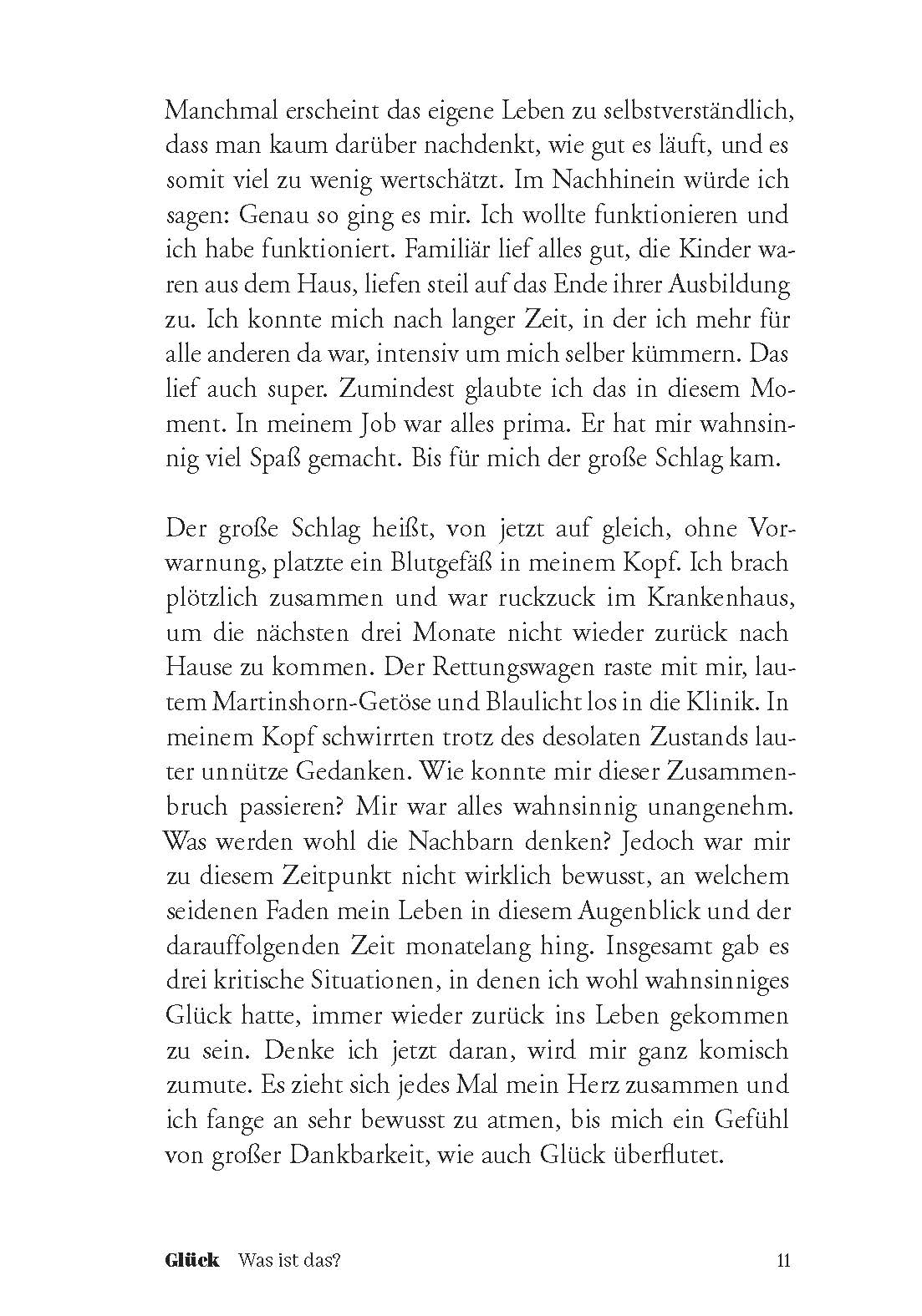 Manchmal erscheint das eigene Leben zu selbstverständlich, dass man kaum darüber nachdenkt, wie gut es läuft, und es somit viel zu wenig wertschätzt. Im Nachhinein würde ich sagen: Genau so ging es mir. Ich wollte funktionieren und ich habe funktioniert. Familiär lief alles gut, die Kinder waren aus dem Haus, liefen steil auf das Ende ihrer Ausbildung zu. Ich konnte mich nach langer Zeit, in der ich mehr für alle anderen da war, intensiv um mich selber kümmern. Das lief auch super. Zumindest glaubte ich das in diesem Moment. In meinem Job war alles prima. Er hat mir wahnsinnig viel Spaß gemacht. Bis für mich der große Schlag kam.

Der große Schlag heißt, von jetzt auf gleich, ohne Vorwarnung, platzte ein Blutgefäß in meinem Kopf. Ich brach plötzlich zusammen und war ruckzuck im Krankenhaus, um die nächsten drei Monate nicht wieder zurück nach Hause zu kommen. Der Rettungswagen raste mit mir, lautem Martinshorn-Getöse und Blaulicht los in die Klinik. In meinem Kopf schwirrten trotz des desolaten Zustands lauter unnütze Gedanken. Wie konnte mir dieser Zusammenbruch passieren? Mir war alles wahnsinnig unangenehm. Was werden wohl die Nachbarn denken? Jedoch war mir zu diesem Zeitpunkt nicht wirklich bewusst, an welchem seidenen Faden mein Leben in diesem Augenblick und der darauffolgenden Zeit monatelang hing. Insgesamt gab es drei kritische Situationen, in denen ich wohl wahnsinniges Glück hatte, immer wieder zurück ins Leben gekommen zu sein. Denke ich jetzt daran, wird mir ganz komisch zumute. Es zieht sich jedes Mal mein Herz zusammen und ich fange an sehr bewusst zu atmen, bis mich ein Gefühl von großer Dankbarkeit, wie auch Glück überflutet.

Glück Was ist das? 11